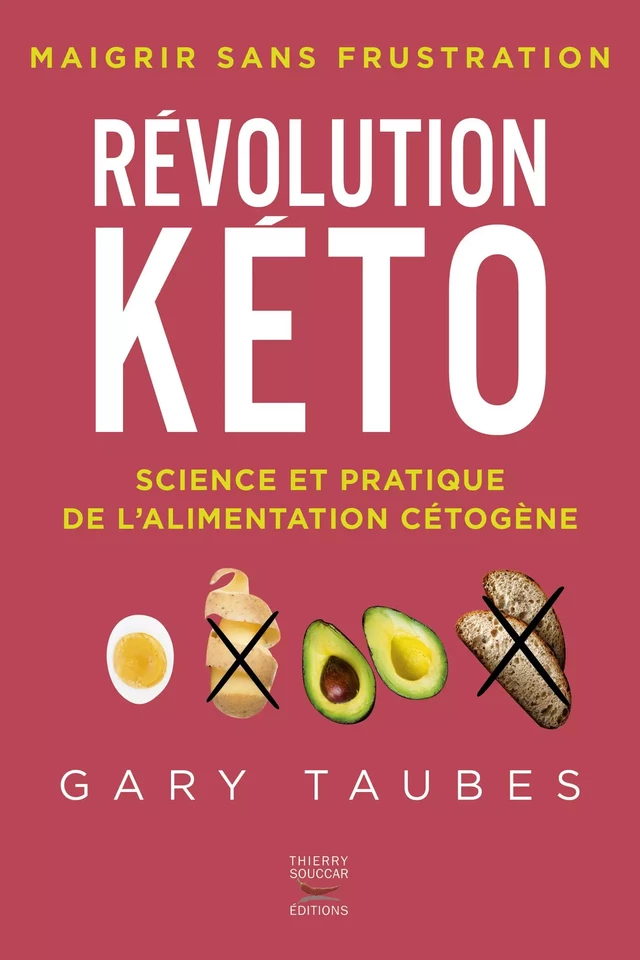 MAIGRIR SANS FRUSTRATION

RÉVOLUTION KÉTO

SCIENCE ET PRATIQUE DE L'ALIMENTATION CÉTOGÈNE

GARY TAUBES

THIERRY SOUCCAR ÉDITIONS